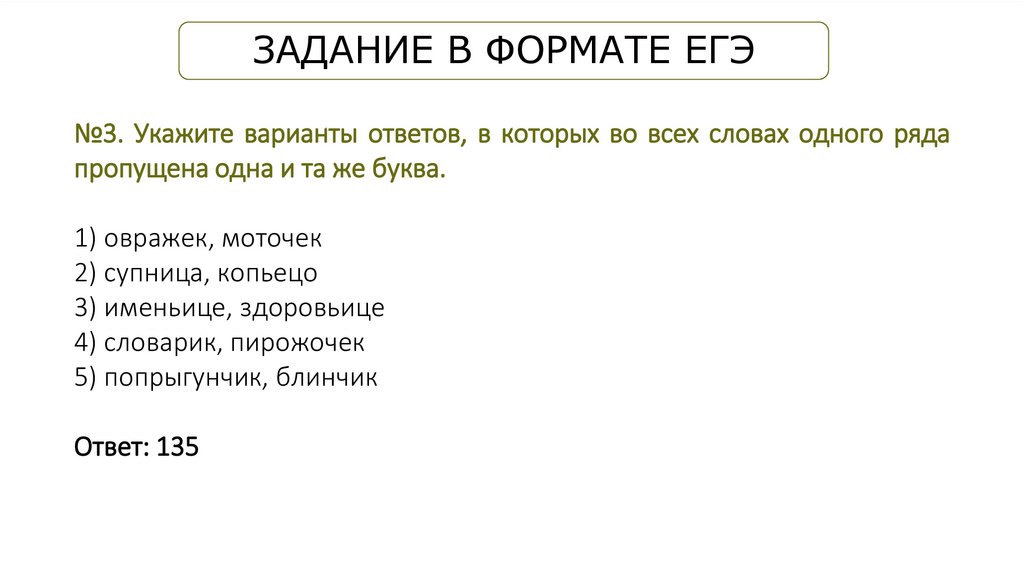 ЗАДАНИЕ В ФОРМАТЕ ЕГЭ

№3. Укажите варианты ответов, в которых во всех словах одного ряда пропущена одна и та же буква.

1) овражек, моточек
2) супница, копьецо
3) именьице, здоровьице
4) словарик, пирожочек
5) попрыгунчик, блинчик

Ответ: 135